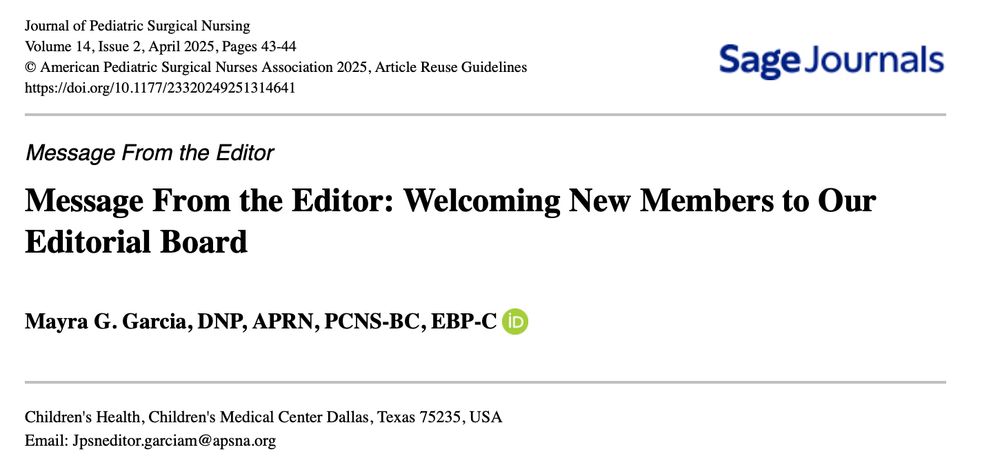 Journal of Pediatric Surgical Nursing
Volume 14, Issue 2, April 2025, Pages 43-44
© American Pediatric Surgical Nurses Association 2025, Article Reuse Guidelines
https://doi.org/10.1177/23320249251314641

Sage Journals

Message From the Editor

Message From the Editor: Welcoming New Members to Our Editorial Board

Mayra G. Garcia, DNP, APRN, PCNS-BC, EBP-C

Children's Health, Children's Medical Center Dallas, Texas 75235, USA
Email: Jpsneditor.garciam@apsna.org